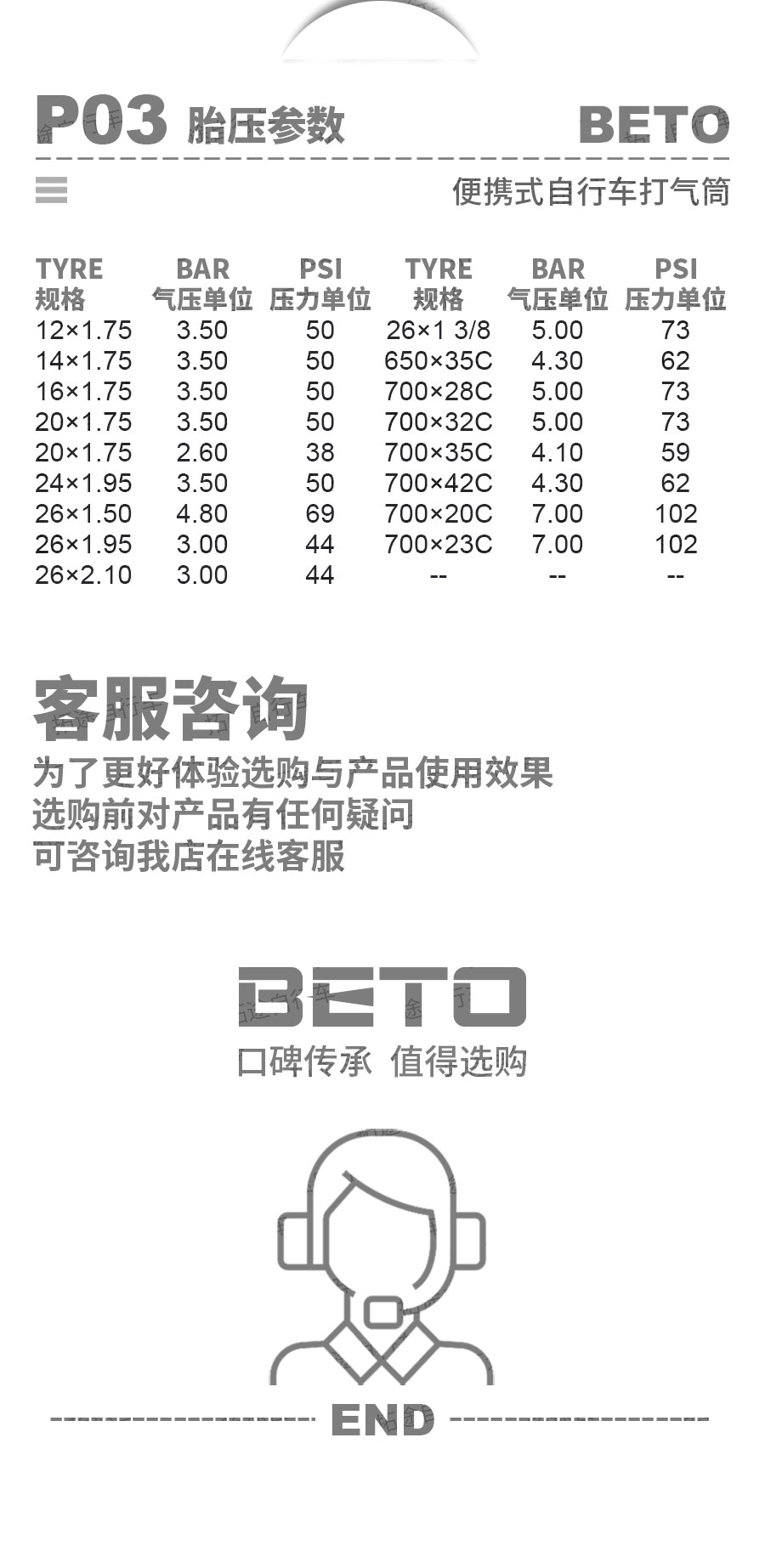 P03 胎压参数 BETO

便携式自行车打气筒

| TYRE 规格 | BAR 气压单位 | PSI 压力单位 | TYRE 规格 | BAR 气压单位 | PSI 压力单位 |
|---|---|---|---|---|---|
| 12×1.75 | 3.50 | 50 | 26×1 3/8 | 5.00 | 73 |
| 14×1.75 | 3.50 | 50 | 650×35C | 4.30 | 62 |
| 16×1.75 | 3.50 | 50 | 700×28C | 5.00 | 73 |
| 20×1.75 | 3.50 | 50 | 700×32C | 5.00 | 73 |
| 20×1.75 | 2.60 | 38 | 700×35C | 4.10 | 59 |
| 24×1.95 | 3.50 | 50 | 700×42C | 4.30 | 62 |
| 26×1.50 | 4.80 | 69 | 700×20C | 7.00 | 102 |
| 26×1.95 | 3.00 | 44 | 700×23C | 7.00 | 102 |
| 26×2.10 | 3.00 | 44 | -- | -- | -- |

客服咨询
为了更好体验选购与产品使用效果
选购前对产品有任何疑问
可咨询我店在线客服

BETO
口碑传承 值得选购

END